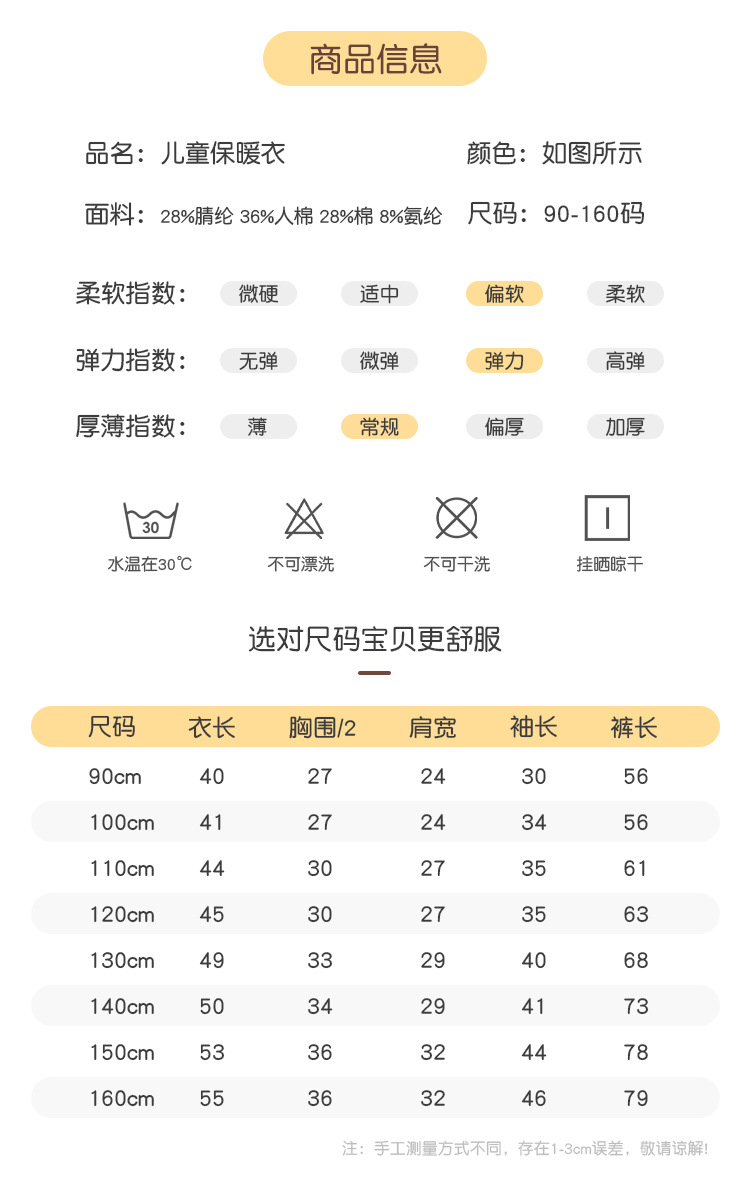 商品信息

品名：儿童保暖衣 颜色：如图所示

面料：28%腈纶 36%人棉 28%棉 8%氨纶 尺码：90-160码

柔软指数： 微硬 适中 偏软 柔软

弹力指数： 无弹 微弹 弹力 高弹

厚薄指数： 薄 常规 偏厚 加厚

30
水温在30℃ 不可漂洗 不可干洗 挂晒晾干

选对尺码宝贝更舒服

| 尺码 | 衣长 | 胸围/2 | 肩宽 | 袖长 | 裤长 |
|---|---|---|---|---|---|
| 90cm | 40 | 27 | 24 | 30 | 56 |
| 100cm | 41 | 27 | 24 | 34 | 56 |
| 110cm | 44 | 30 | 27 | 35 | 61 |
| 120cm | 45 | 30 | 27 | 35 | 63 |
| 130cm | 49 | 33 | 29 | 40 | 68 |
| 140cm | 50 | 34 | 29 | 41 | 73 |
| 150cm | 53 | 36 | 32 | 44 | 78 |
| 160cm | 55 | 36 | 32 | 46 | 79 |

注：手工测量方式不同，存在1-3cm误差，敬请谅解!